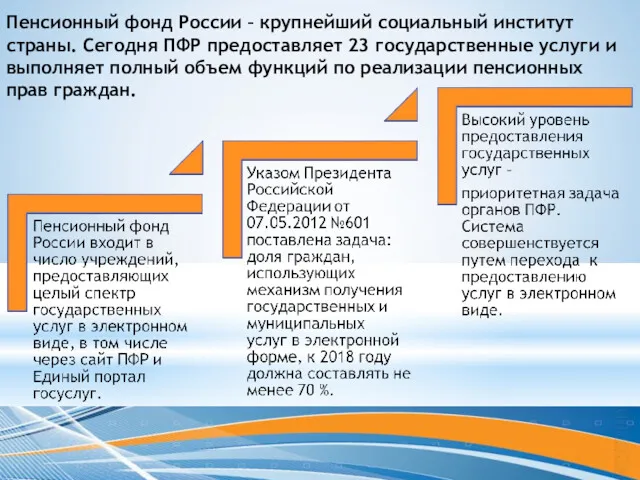 Пенсионный фонд России – крупнейший социальный институт страны. Сегодня ПФР предоставляет 23 государственные услуги и выполняет полный объем функций по реализации пенсионных прав граждан.

Пенсионный фонд России входит в число учреждений, предоставляющих целый спектр государственных услуг в электронном виде, в том числе через сайт ПФР и Единый портал госуслуг.

Указом Президента Российской Федерации от 07.05.2012 №601 поставлена задача: доля граждан, использующих механизм получения государственных и муниципальных услуг в электронной форме, к 2018 году должна составлять не менее 70 %.

Высокий уровень предоставления государственных услуг –

приоритетная задача органов ПФР. Система совершенствуется путем перехода к предоставлению услуг в электронном виде.